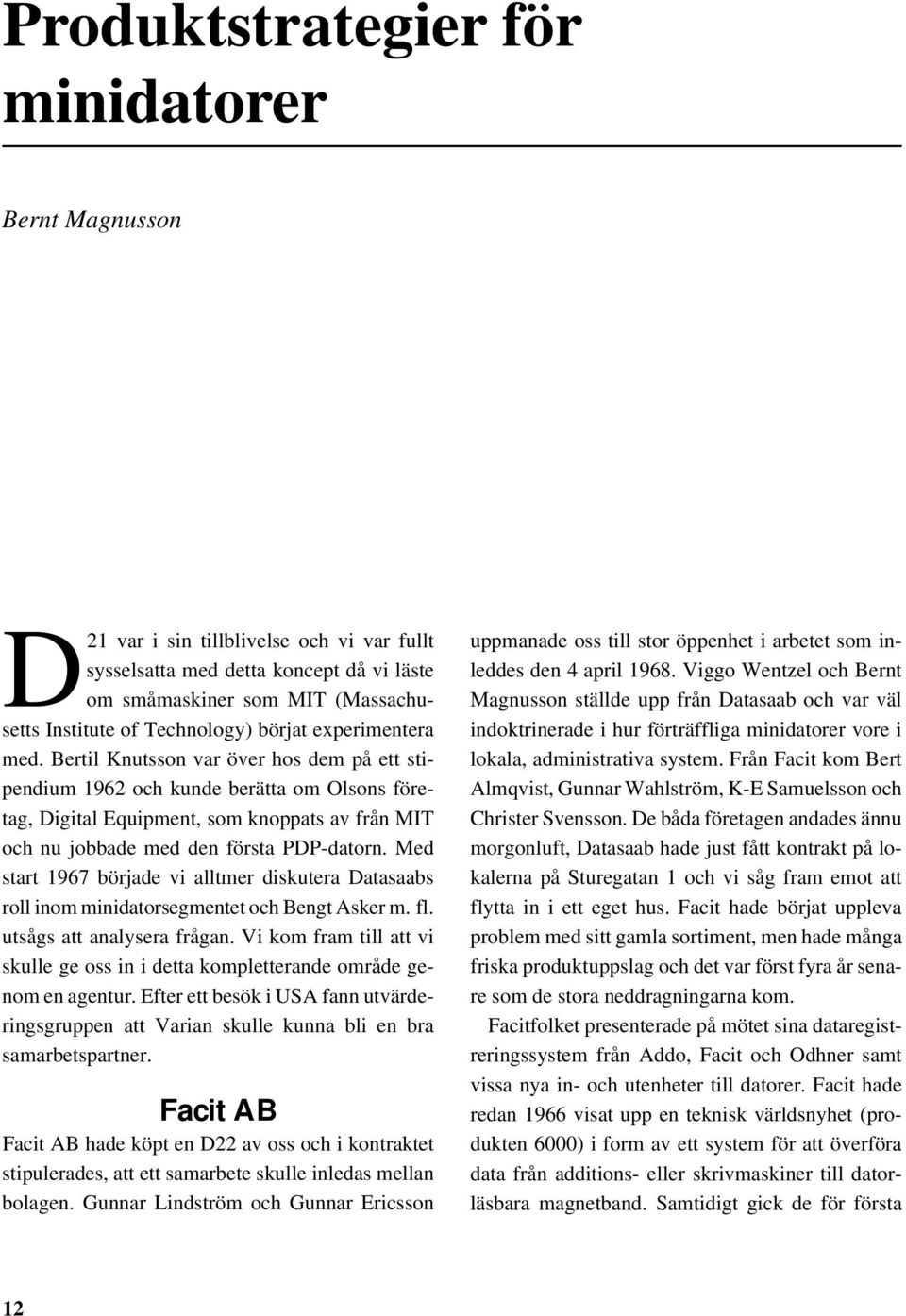 Produktstrategier för minidatorer

Bernt Magnusson

D21 var i sin tillblivelse och vi var fullt sysselsatta med detta koncept då vi läste om småmaskiner som MIT (Massachusetts Institute of Technology) börjat experimentera med. Bertil Knutsson var över hos dem på ett stipendium 1962 och kunde berätta om Olsons företag, Digital Equipment, som knoppats av från MIT och nu jobbade med den första PDP-datorn. Med start 1967 började vi alltmer diskutera Datasaabs roll inom minidatorsegmentet och Bengt Asker m. fl. utsågs att analysera frågan. Vi kom fram till att vi skulle ge oss in i detta kompletterande område genom en agentur. Efter ett besök i USA fann utvärderingsgruppen att Varian skulle kunna bli en bra samarbetspartner.

Facit AB

Facit AB hade köpt en D22 av oss och i kontraktet stipulerades, att ett samarbete skulle inledas mellan bolagen. Gunnar Lindström och Gunnar Ericsson uppmanade oss till stor öppenhet i arbetet som inleddes den 4 april 1968. Viggo Wentzel och Bernt Magnusson ställde upp från Datasaab och var väl indoktrinerade i hur förträffliga minidatorer vore i lokala, administrativa system. Från Facit kom Bert Almqvist, Gunnar Wahlström, K-E Samuelsson och Christer Svensson. De båda företagen andades ännu morgonluft, Datasaab hade just fått kontrakt på lokalerna på Sturegatan 1 och vi såg fram emot att flytta in i ett eget hus. Facit hade börjat uppleva problem med sitt gamla sortiment, men hade många friska produktuppslag och det var först fyra år senare som de stora neddragningarna kom.

Facitfolket presenterade på mötet sina dataregistreringssystem från Addo, Facit och Odhner samt vissa nya in- och utenheter till datorer. Facit hade redan 1966 visat upp en teknisk världsnyhet (produkten 6000) i form av ett system för att överföra data från additions- eller skrivmaskiner till datorläsbara magnetband. Samtidigt gick de för första

12